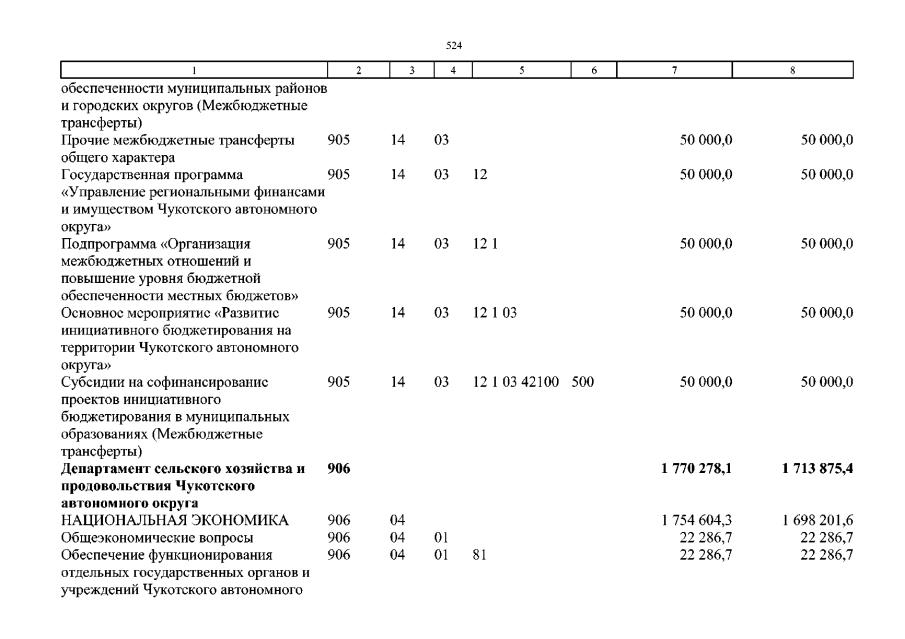 524

| 1 | 2 | 3 | 4 | 5 | 6 | 7 | 8 |
|---|---|---|---|---|---|---|---|
| обеспеченности муниципальных районов и городских округов (Межбюджетные трансферты) | | | | | | | |
| Прочие межбюджетные трансферты общего характера | 905 | 14 | 03 | | | 50 000,0 | 50 000,0 |
| Государственная программа «Управление региональными финансами и имуществом Чукотского автономного округа» | 905 | 14 | 03 | 12 | | 50 000,0 | 50 000,0 |
| Подпрограмма «Организация межбюджетных отношений и повышение уровня бюджетной обеспеченности местных бюджетов» | 905 | 14 | 03 | 12 1 | | 50 000,0 | 50 000,0 |
| Основное мероприятие «Развитие инициативного бюджетирования на территории Чукотского автономного округа» | 905 | 14 | 03 | 12 1 03 | | 50 000,0 | 50 000,0 |
| Субсидии на софинансирование проектов инициативного бюджетирования в муниципальных образованиях (Межбюджетные трансферты) | 905 | 14 | 03 | 12 1 03 42100 | 500 | 50 000,0 | 50 000,0 |
| **Департамент сельского хозяйства и продовольствия Чукотского автономного округа** | **906** | | | | | **1 770 278,1** | **1 713 875,4** |
| НАЦИОНАЛЬНАЯ ЭКОНОМИКА | 906 | 04 | | | | 1 754 604,3 | 1 698 201,6 |
| Общеэкономические вопросы | 906 | 04 | 01 | | | 22 286,7 | 22 286,7 |
| Обеспечение функционирования отдельных государственных органов и учреждений Чукотского автономного | 906 | 04 | 01 | 81 | | 22 286,7 | 22 286,7 |